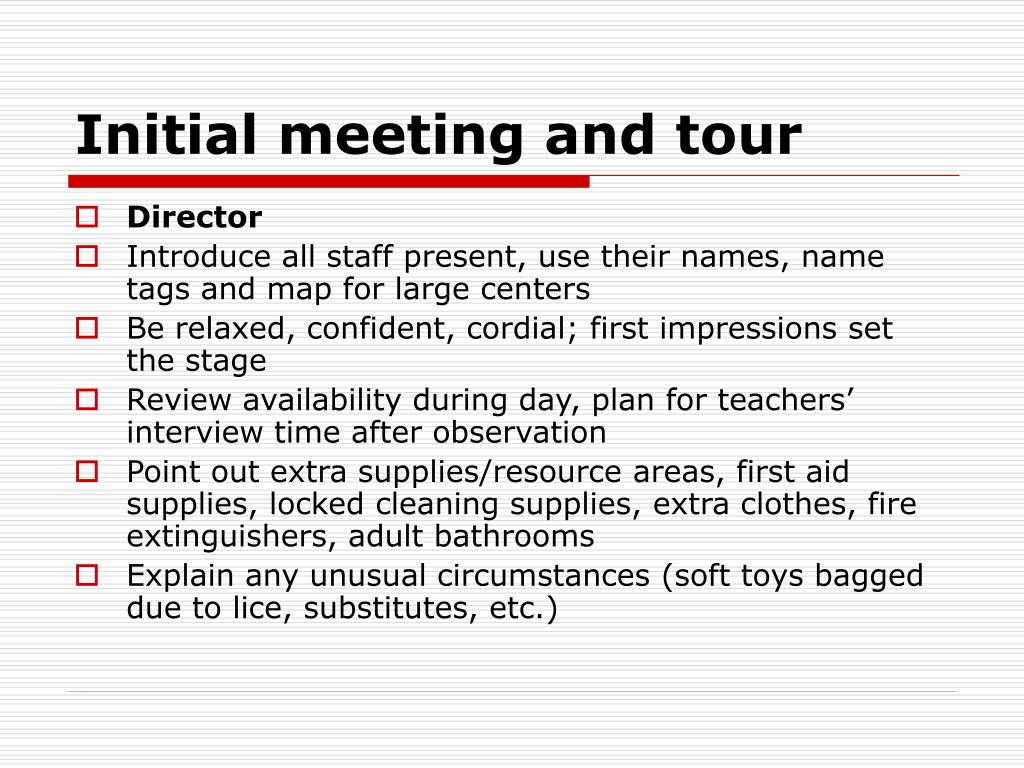 Initial meeting and tour

Director

Introduce all staff present, use their names, name tags and map for large centers

Be relaxed, confident, cordial; first impressions set the stage

Review availability during day, plan for teachers’ interview time after observation

Point out extra supplies/resource areas, first aid supplies, locked cleaning supplies, extra clothes, fire extinguishers, adult bathrooms

Explain any unusual circumstances (soft toys bagged due to lice, substitutes, etc.)